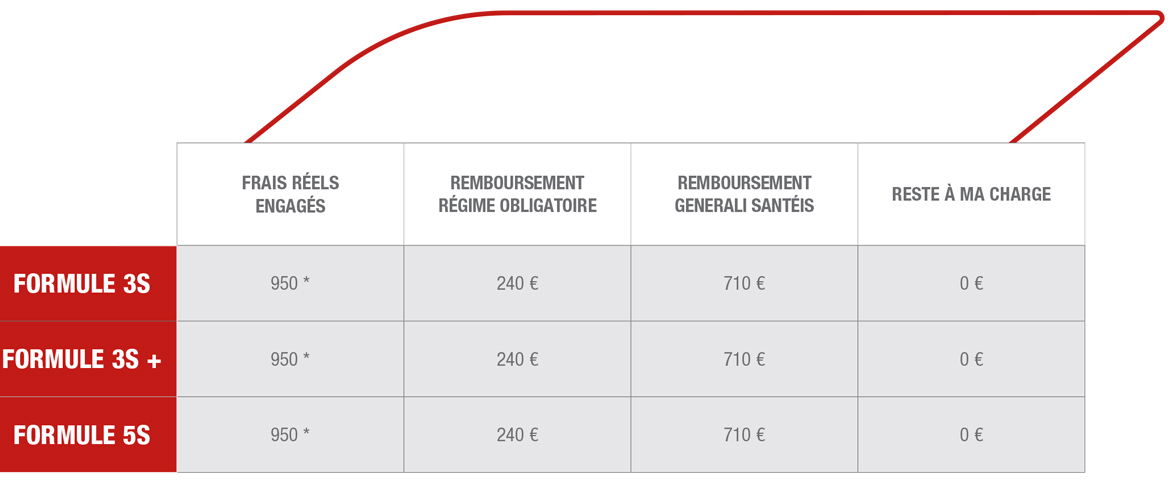 |  | FRAIS RÉELS ENGAGÉS | REMBOURSEMENT RÉGIME OBLIGATOIRE | REMBOURSEMENT GENERALI SANTÉIS | RESTE À MA CHARGE |
|---|---|---|---|---|
| FORMULE 3S | 950 * | 240 € | 710 € | 0 € |
| FORMULE 3S + | 950 * | 240 € | 710 € | 0 € |
| FORMULE 5S | 950 * | 240 € | 710 € | 0 € |